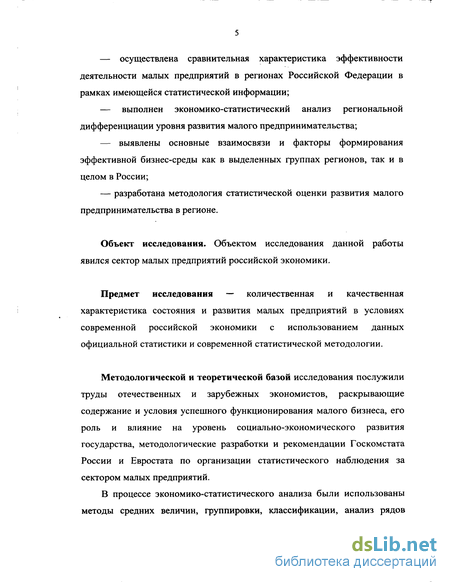 5

— осуществлена сравнительная характеристика эффективности деятельности малых предприятий в регионах Российской Федерации в рамках имеющейся статистической информации;

— выполнен экономико-статистический анализ региональной дифференциации уровня развития малого предпринимательства;

— выявлены основные взаимосвязи и факторы формирования эффективной бизнес-среды как в выделенных группах регионов, так и в целом в России;

— разработана методология статистической оценки развития малого предпринимательства в регионе.

Объект исследования. Объектом исследования данной работы явился сектор малых предприятий российской экономики.

Предмет исследования — количественная и качественная характеристика состояния и развития малых предприятий в условиях современной российской экономики с использованием данных официальной статистики и современной статистической методологии.

Методологической и теоретической базой исследования послужили труды отечественных и зарубежных экономистов, раскрывающие содержание и условия успешного функционирования малого бизнеса, его роль и влияние на уровень социально-экономического развития государства, методологические разработки и рекомендации Госкомстата России и Евростата по организации статистического наблюдения за сектором малых предприятий.

В процессе экономико-статистического анализа были использованы методы средних величин, группировки, классификации, анализ рядов

dsLib.net
библиотека диссертаций